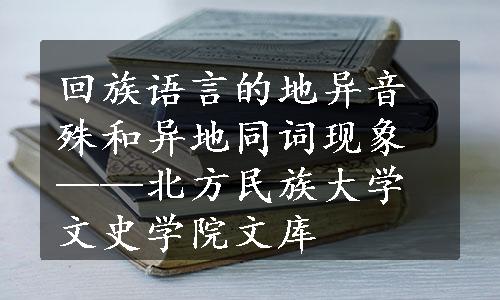 回族语言的地异音殊和异地同词现象——北方民族大学文史学院文库